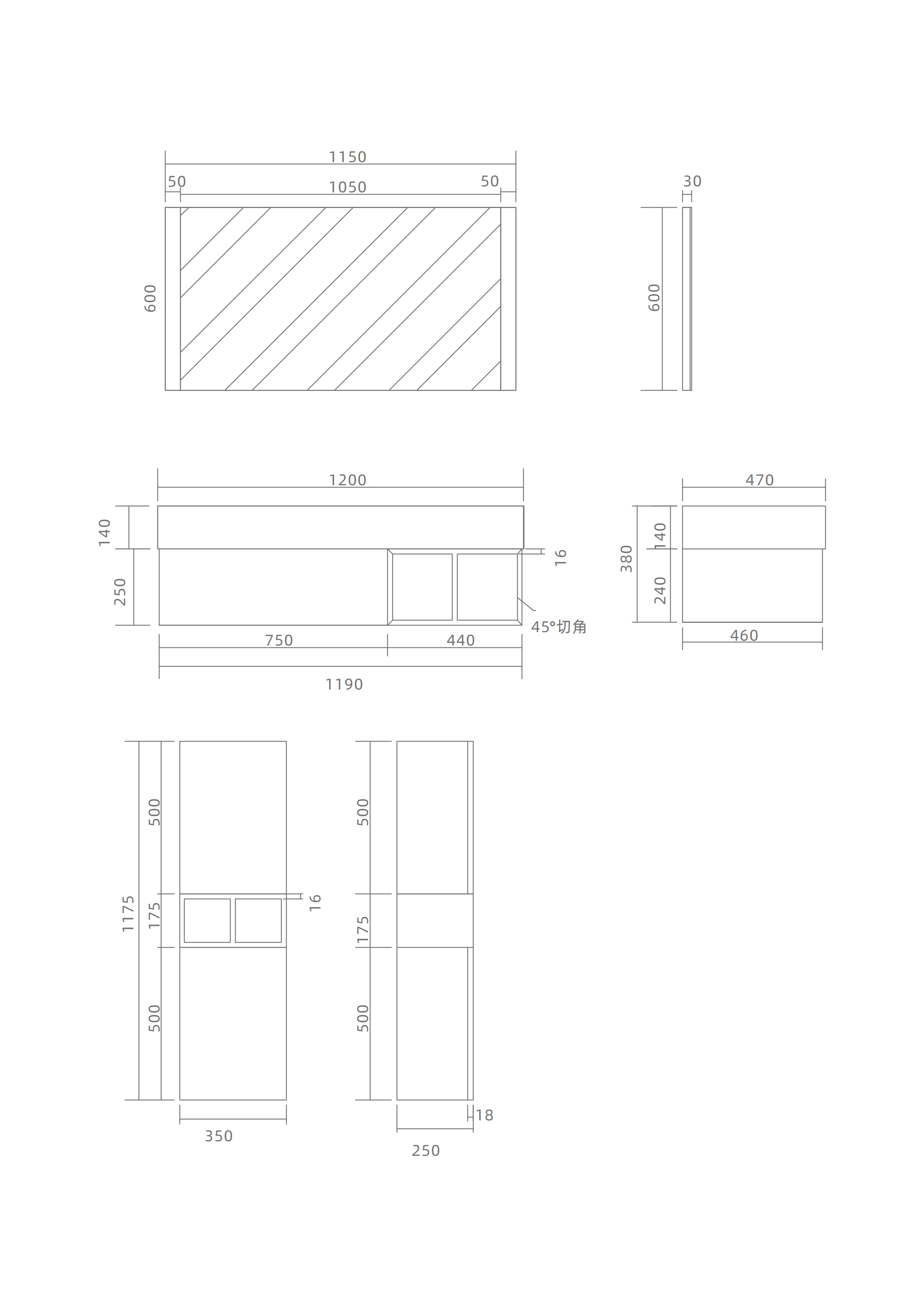 1150
50
1050
50
600
30
600

1200
140
250
16
45°切角
750
440
1190
470
380
140
240
460

1175
500
175
500
16
350
500
175
500
18
250